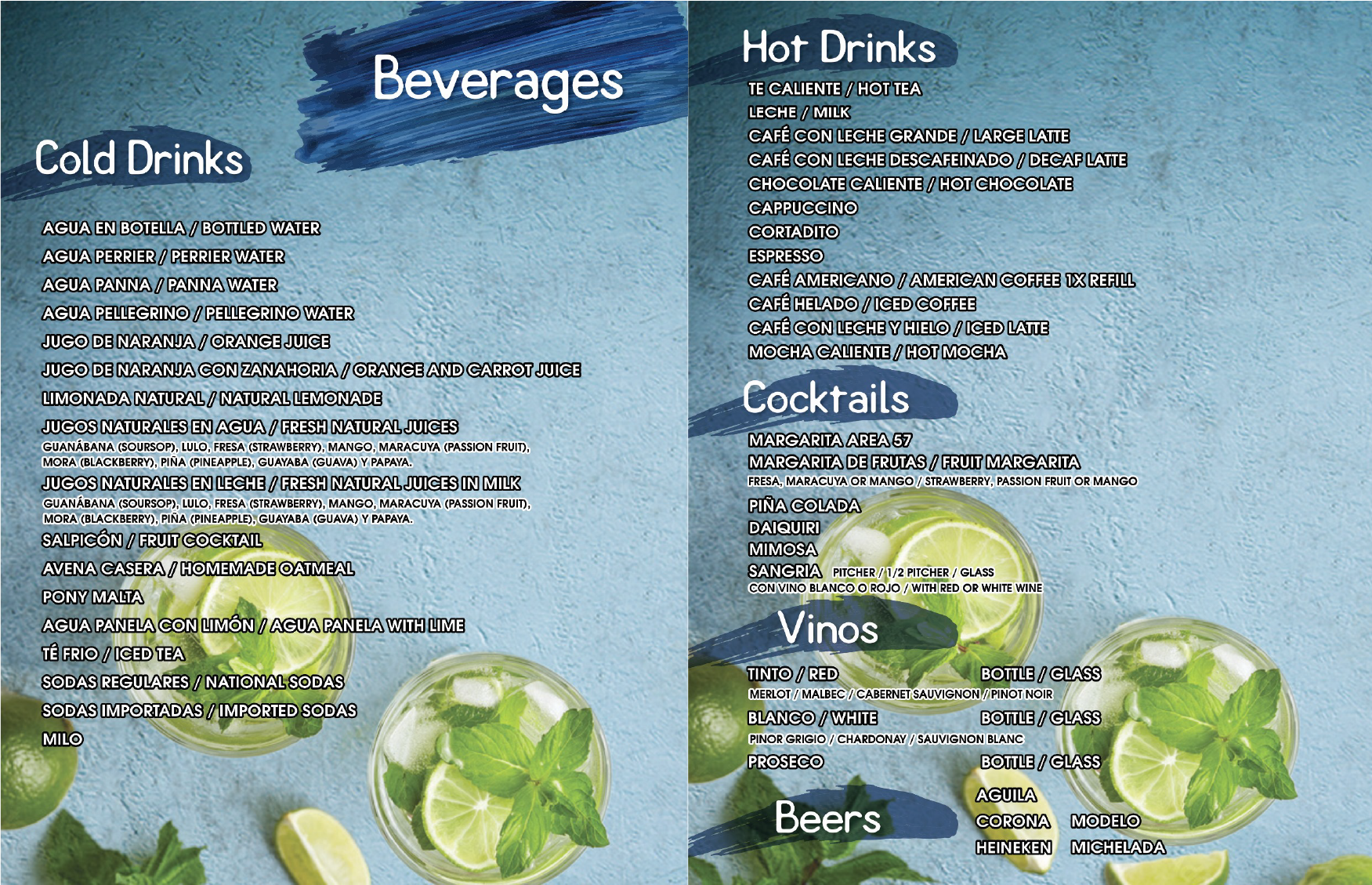 Beverages

Cold Drinks

AGUA EN BOTELLA / BOTTLED WATER
AGUA PERRIER / PERRIER WATER
AGUA PANNA / PANNA WATER
AGUA PELLEGRINO / PELLEGRINO WATER
JUGO DE NARANJA / ORANGE JUICE
JUGO DE NARANJA CON ZANAHORIA / ORANGE AND CARROT JUICE
LIMONADA NATURAL / NATURAL LEMONADE
JUGOS NATURALES EN AGUA / FRESH NATURAL JUICES
GUANÁBANA (SOURSOP), LULO, FRESA (STRAWBERRY), MANGO, MARACUYA (PASSION FRUIT), MORA (BLACKBERRY), PIÑA (PINEAPPLE), GUAYABA (GUAVA) Y PAPAYA.
JUGOS NATURALES EN LECHE / FRESH NATURAL JUICES IN MILK
GUANÁBANA (SOURSOP), LULO, FRESA (STRAWBERRY), MANGO, MARACUYA (PASSION FRUIT), MORA (BLACKBERRY), PIÑA (PINEAPPLE), GUAYABA (GUAVA) Y PAPAYA.
SALPICÓN / FRUIT COCKTAIL
AVENA CASERA / HOMEMADE OATMEAL
PONY MALTA
AGUA PANELA CON LIMÓN / AGUA PANELA WITH LIME
TÉ FRIO / ICED TEA
SODAS REGULARES / NATIONAL SODAS
SODAS IMPORTADAS / IMPORTED SODAS
MILO

Hot Drinks

TE CALIENTE / HOT TEA
LECHE / MILK
CAFÉ CON LECHE GRANDE / LARGE LATTE
CAFÉ CON LECHE DESCAFEINADO / DECAF LATTE
CHOCOLATE CALIENTE / HOT CHOCOLATE
CAPPUCCINO
CORTADITO
ESPRESSO
CAFÉ AMERICANO / AMERICAN COFFEE 1X REFILL
CAFÉ HELADO / ICED COFFEE
CAFÉ CON LECHE Y HIELO / ICED LATTE
MOCHA CALIENTE / HOT MOCHA

Cocktails

MARGARITA AREA 57
MARGARITA DE FRUTAS / FRUIT MARGARITA
FRESA, MARACUYA OR MANGO / STRAWBERRY, PASSION FRUIT OR MANGO
PIÑA COLADA
DAIQUIRI
MIMOSA
SANGRIA PITCHER / 1/2 PITCHER / GLASS
CON VINO BLANCO O ROJO / WITH RED OR WHITE WINE

Vinos

TINTO / RED BOTTLE / GLASS
MERLOT / MALBEC / CABERNET SAUVIGNON / PINOT NOIR
BLANCO / WHITE BOTTLE / GLASS
PINOR GRIGIO / CHARDONAY / SAUVIGNON BLANC
PROSECO BOTTLE / GLASS

Beers

AGUILA
CORONA MODELO
HEINEKEN MICHELADA